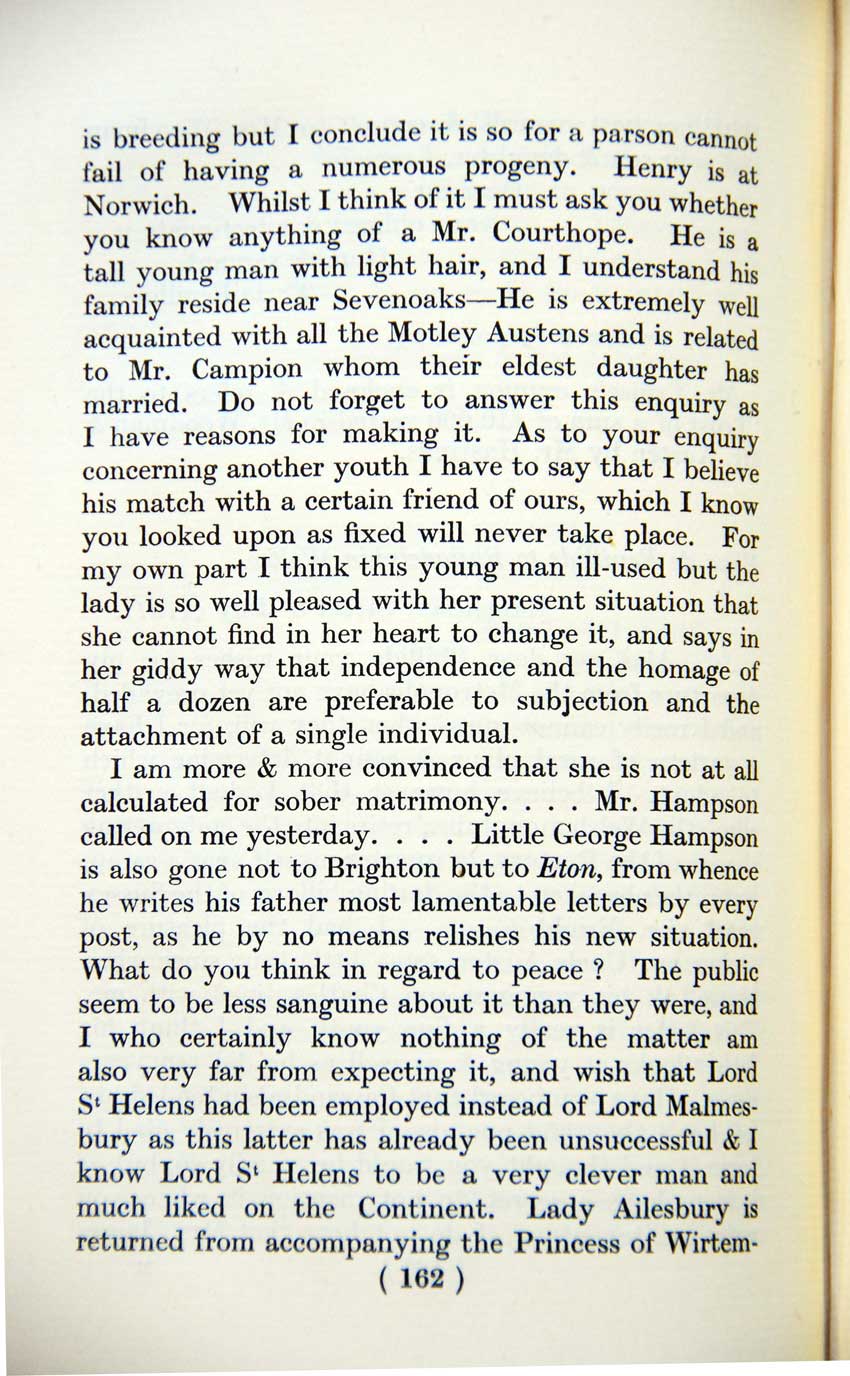 is breeding but I conclude it is so for a parson cannot fail of having a numerous progeny. Henry is at Norwich. Whilst I think of it I must ask you whether you know anything of a Mr. Courthope. He is a tall young man with light hair, and I understand his family reside near Sevenoaks—He is extremely well acquainted with all the Motley Austens and is related to Mr. Campion whom their eldest daughter has married. Do not forget to answer this enquiry as I have reasons for making it. As to your enquiry concerning another youth I have to say that I believe his match with a certain friend of ours, which I know you looked upon as fixed will never take place. For my own part I think this young man ill-used but the lady is so well pleased with her present situation that she cannot find in her heart to change it, and says in her giddy way that independence and the homage of half a dozen are preferable to subjection and the attachment of a single individual.

I am more & more convinced that she is not at all calculated for sober matrimony. . . . Mr. Hampson called on me yesterday. . . . Little George Hampson is also gone not to Brighton but to Eton, from whence he writes his father most lamentable letters by every post, as he by no means relishes his new situation. What do you think in regard to peace ? The public seem to be less sanguine about it than they were, and I who certainly know nothing of the matter am also very far from expecting it, and wish that Lord S$^{t}$ Helens had been employed instead of Lord Malmesbury as this latter has already been unsuccessful & I know Lord S$^{t}$ Helens to be a very clever man and much liked on the Continent. Lady Ailesbury is returned from accompanying the Princess of Wirtem-

( 162 )